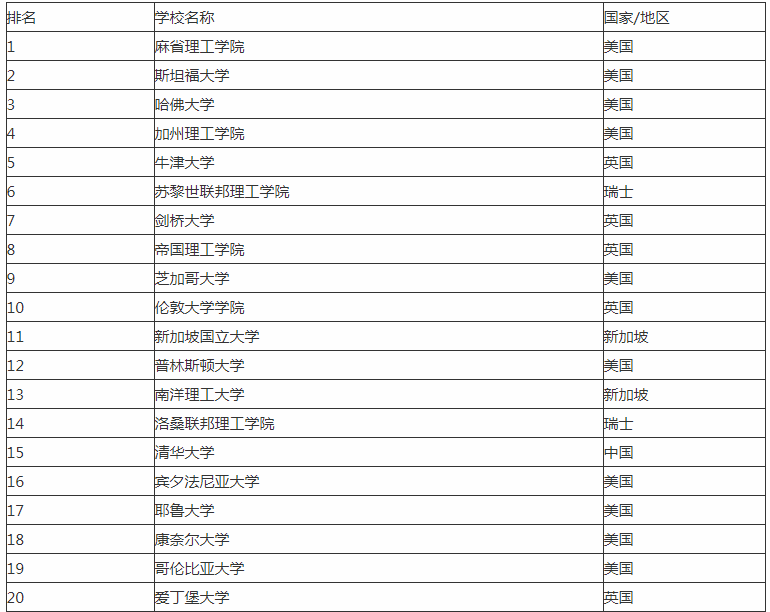 | 排名 | 学校名称 | 国家/地区 |
|---|---|---|
| 1 | 麻省理工学院 | 美国 |
| 2 | 斯坦福大学 | 美国 |
| 3 | 哈佛大学 | 美国 |
| 4 | 加州理工学院 | 美国 |
| 5 | 牛津大学 | 英国 |
| 6 | 苏黎世联邦理工学院 | 瑞士 |
| 7 | 剑桥大学 | 英国 |
| 8 | 帝国理工学院 | 英国 |
| 9 | 芝加哥大学 | 美国 |
| 10 | 伦敦大学学院 | 英国 |
| 11 | 新加坡国立大学 | 新加坡 |
| 12 | 普林斯顿大学 | 美国 |
| 13 | 南洋理工大学 | 新加坡 |
| 14 | 洛桑联邦理工学院 | 瑞士 |
| 15 | 清华大学 | 中国 |
| 16 | 宾夕法尼亚大学 | 美国 |
| 17 | 耶鲁大学 | 美国 |
| 18 | 康奈尔大学 | 美国 |
| 19 | 哥伦比亚大学 | 美国 |
| 20 | 爱丁堡大学 | 英国 |